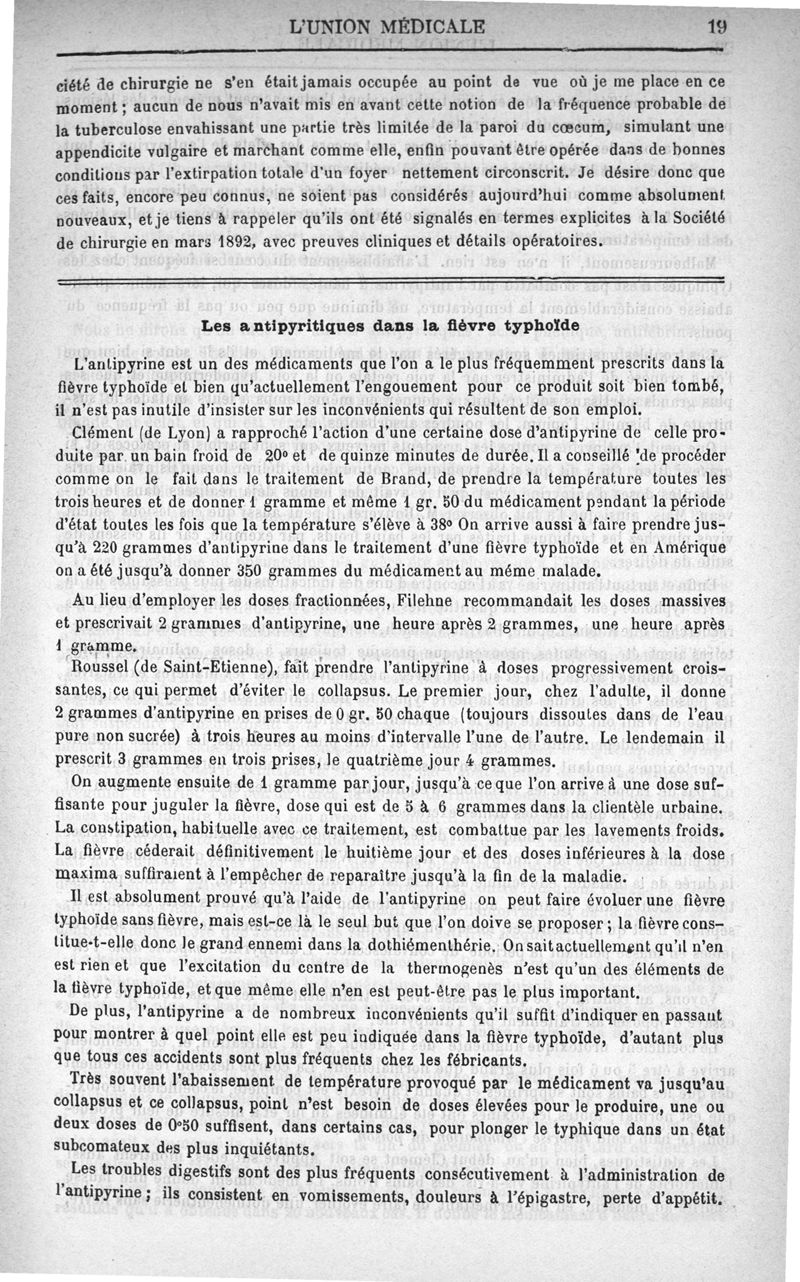 L'UNION MÉDICALE 19

ciété de chirurgie ne s'en était jamais occupée au point de vue où je me place en ce moment ; aucun de nous n'avait mis en avant cette notion de la fréquence probable de la tuberculose envahissant une partie très limitée de la paroi du cœcum, simulant une appendicite vulgaire et marchant comme elle, enfin pouvant être opérée dans de bonnes conditions par l'extirpation totale d'un foyer nettement circonscrit. Je désire donc que ces faits, encore peu connus, ne soient pas considérés aujourd'hui comme absolument nouveaux, et je tiens à rappeler qu'ils ont été signalés en termes explicites à la Société de chirurgie en mars 1892, avec preuves cliniques et détails opératoires.

Les antipyritiques dans la fièvre typhoïde

L'antipyrine est un des médicaments que l'on a le plus fréquemment prescrits dans la fièvre typhoïde et bien qu'actuellement l'engouement pour ce produit soit bien tombé, il n'est pas inutile d'insister sur les inconvénients qui résultent de son emploi.

Clément (de Lyon) a rapproché l'action d'une certaine dose d'antipyrine de celle produite par un bain froid de 20° et de quinze minutes de durée. Il a conseillé de procéder comme on le fait dans le traitement de Brand, de prendre la température toutes les trois heures et de donner 1 gramme et même 1 gr. 50 du médicament pendant la période d'état toutes les fois que la température s'élève à 38° On arrive aussi à faire prendre jusqu'à 220 grammes d'antipyrine dans le traitement d'une fièvre typhoïde et en Amérique on a été jusqu'à donner 350 grammes du médicament au même malade.

Au lieu d'employer les doses fractionnées, Filehne recommandait les doses massives et prescrivait 2 grammes d'antipyrine, une heure après 2 grammes, une heure après 1 gramme.

Roussel (de Saint-Etienne), fait prendre l'antipyrine à doses progressivement croissantes, ce qui permet d'éviter le collapsus. Le premier jour, chez l'adulte, il donne 2 grammes d'antipyrine en prises de 0 gr. 50 chaque (toujours dissoutes dans de l'eau pure non sucrée) à trois heures au moins d'intervalle l'une de l'autre. Le lendemain il prescrit 3 grammes en trois prises, le quatrième jour 4 grammes.

On augmente ensuite de 1 gramme par jour, jusqu'à ce que l'on arrive à une dose suffisante pour juguler la fièvre, dose qui est de 5 à 6 grammes dans la clientèle urbaine. La constipation, habituelle avec ce traitement, est combattue par les lavements froids. La fièvre céderait définitivement le huitième jour et des doses inférieures à la dose maxima suffiraient à l'empêcher de reparaître jusqu'à la fin de la maladie.

Il est absolument prouvé qu'à l'aide de l'antipyrine on peut faire évoluer une fièvre typhoïde sans fièvre, mais est-ce là le seul but que l'on doive se proposer ; la fièvre constitue-t-elle donc le grand ennemi dans la dothiémenthérie. On sait actuellement qu'il n'en est rien et que l'excitation du centre de la thermogenès n'est qu'un des éléments de la fièvre typhoïde, et que même elle n'en est peut-être pas le plus important.

De plus, l'antipyrine a de nombreux inconvénients qu'il suffit d'indiquer en passant pour montrer à quel point elle est peu indiquée dans la fièvre typhoïde, d'autant plus que tous ces accidents sont plus fréquents chez les fébricants.

Très souvent l'abaissement de température provoqué par le médicament va jusqu'au collapsus et ce collapsus, point n'est besoin de doses élevées pour le produire, une ou deux doses de 0°50 suffisent, dans certains cas, pour plonger le typhique dans un état subcomateux des plus inquiétants.

Les troubles digestifs sont des plus fréquents consécutivement à l'administration de l'antipyrine ; ils consistent en vomissements, douleurs à l'épigastre, perte d'appétit.